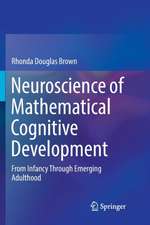 Rhonda Douglas Brown

Neuroscience of Mathematical Cognitive Development

From Infancy Through Emerging Adulthood

Springer